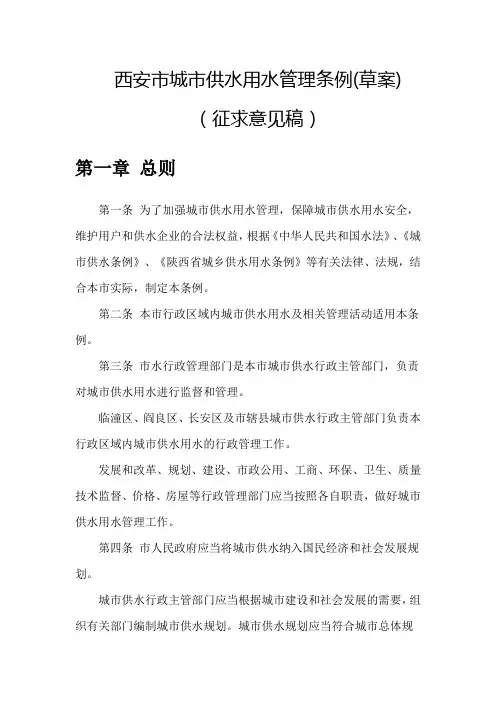 西安市城市供水用水管理条例(草案)

（征求意见稿）

第一章 总则

第一条 为了加强城市供水用水管理，保障城市供水用水安全，维护用户和供水企业的合法权益，根据《中华人民共和国水法》、《城市供水条例》、《陕西省城乡供水用水条例》等有关法律、法规，结合本市实际，制定本条例。

第二条 本市行政区域内城市供水用水及相关管理活动适用本条例。

第三条 市水行政管理部门是本市城市供水行政主管部门，负责对城市供水用水进行监督和管理。

临潼区、阎良区、长安区及市辖县城市供水行政主管部门负责本行政区域内城市供水用水的行政管理工作。

发展和改革、规划、建设、市政公用、工商、环保、卫生、质量技术监督、价格、房屋等行政管理部门应当按照各自职责，做好城市供水用水管理工作。

第四条 市人民政府应当将城市供水纳入国民经济和社会发展规划。

城市供水行政主管部门应当根据城市建设和社会发展的需要，组织有关部门编制城市供水规划。城市供水规划应当符合城市总体规